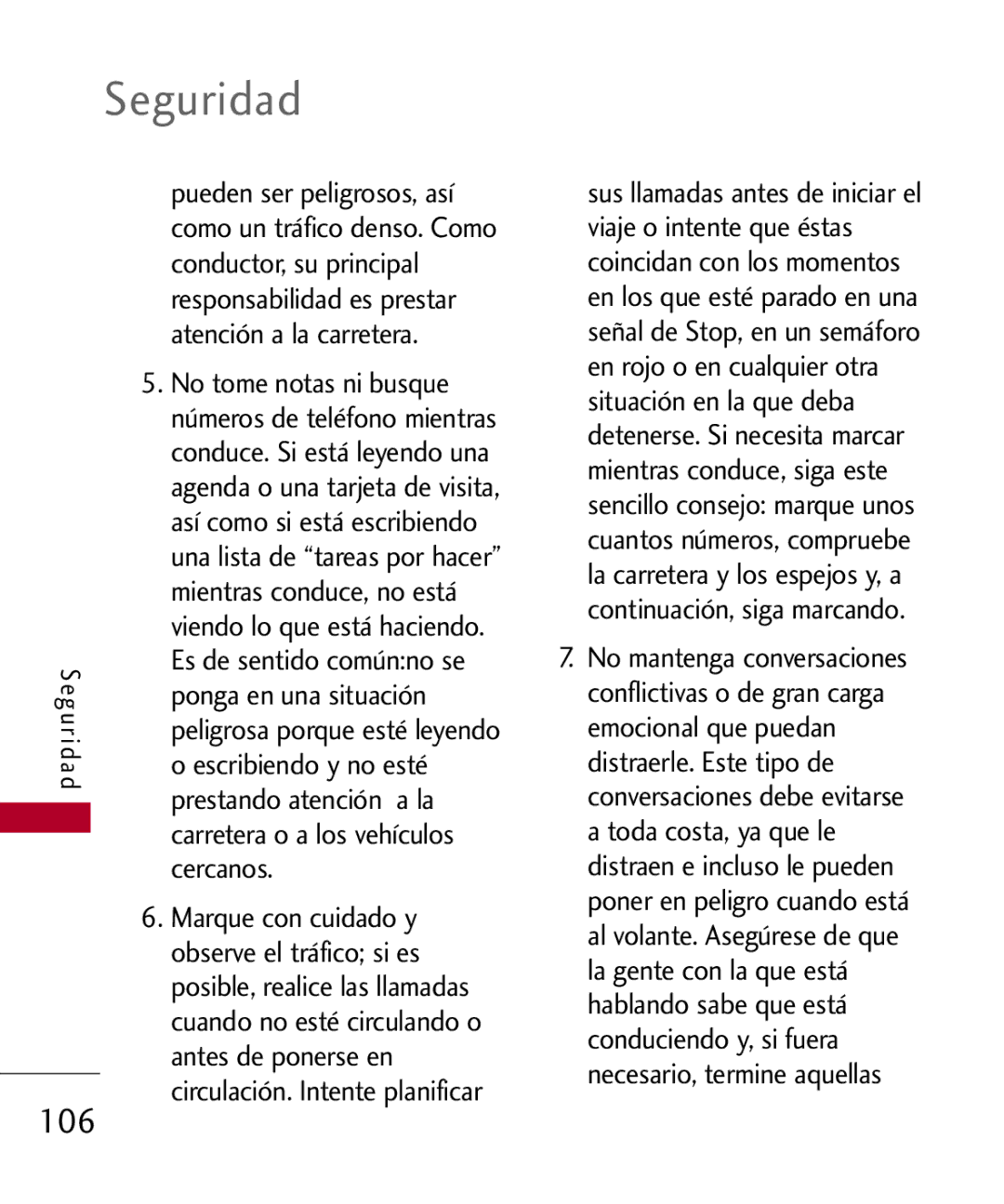 Seguridad

pueden ser peligrosos, así como un tráfico denso. Como conductor, su principal responsabilidad es prestar atención a la carretera.

5. No tome notas ni busque números de teléfono mientras conduce. Si está leyendo una agenda o una tarjeta de visita, así como si está escribiendo una lista de “tareas por hacer” mientras conduce, no está viendo lo que está haciendo. Es de sentido común:no se ponga en una situación peligrosa porque esté leyendo o escribiendo y no esté prestando atención a la carretera o a los vehículos cercanos.

6. Marque con cuidado y observe el tráfico; si es posible, realice las llamadas cuando no esté circulando o antes de ponerse en circulación. Intente planificar sus llamadas antes de iniciar el viaje o intente que éstas coincidan con los momentos en los que esté parado en una señal de Stop, en un semáforo en rojo o en cualquier otra situación en la que deba detenerse. Si necesita marcar mientras conduce, siga este sencillo consejo: marque unos cuantos números, compruebe la carretera y los espejos y, a continuación, siga marcando.

7. No mantenga conversaciones conflictivas o de gran carga emocional que puedan distraerle. Este tipo de conversaciones debe evitarse a toda costa, ya que le distraen e incluso le pueden poner en peligro cuando está al volante. Asegúrese de que la gente con la que está hablando sabe que está conduciendo y, si fuera necesario, termine aquellas

Seguridad

106